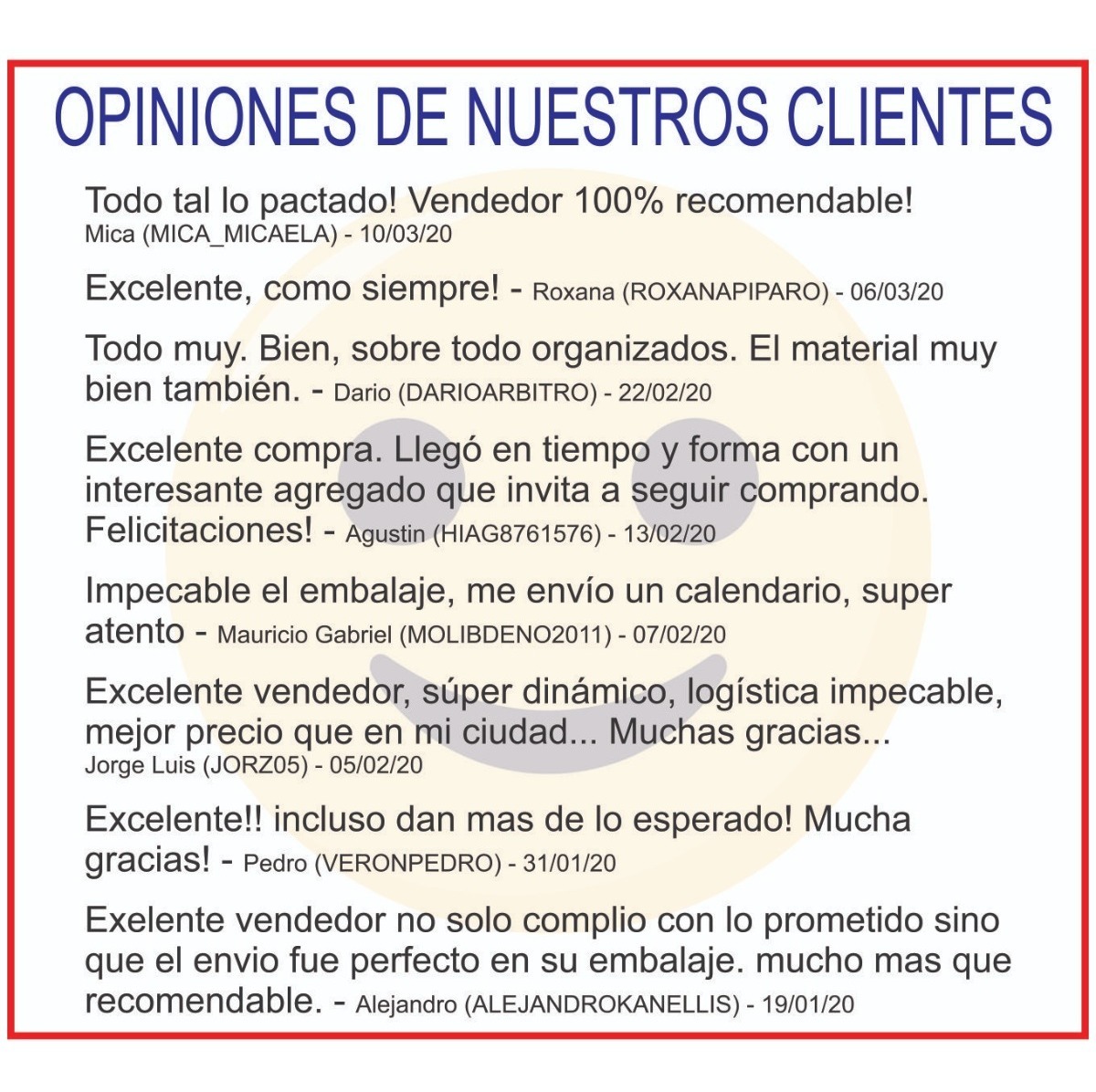 OPINIONES DE NUESTROS CLIENTES

Todo tal lo pactado! Vendedor 100% recomendable!
Mica (MICA_MICAELA) - 10/03/20

Excelente, como siempre! - Roxana (ROXANAPIPARO) - 06/03/20

Todo muy. Bien, sobre todo organizados. El material muy bien también. - Dario (DARIOARBITRO) - 22/02/20

Excelente compra. Llegó en tiempo y forma con un interesante agregado que invita a seguir comprando. Felicitaciones! - Agustin (HIAG8761576) - 13/02/20

Impecable el embalaje, me envío un calendario, super atento - Mauricio Gabriel (MOLIBDENO2011) - 07/02/20

Excelente vendedor, súper dinámico, logística impecable, mejor precio que en mi ciudad... Muchas gracias...
Jorge Luis (JORZ05) - 05/02/20

Excelente!! incluso dan mas de lo esperado! Mucha gracias! - Pedro (VERONPEDRO) - 31/01/20

Exelente vendedor no solo complio con lo prometido sino que el envio fue perfecto en su embalaje. mucho mas que recomendable. - Alejandro (ALEJANDROKANELLIS) - 19/01/20